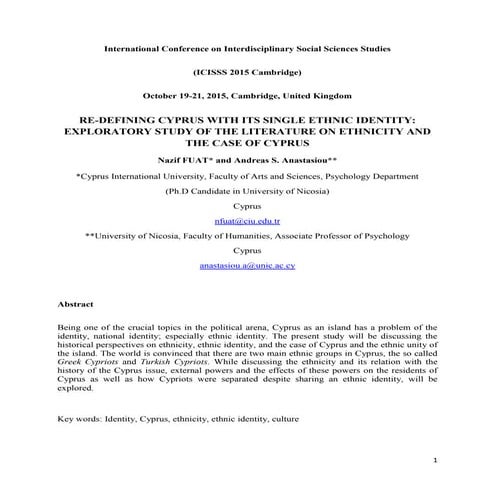 International Conference on Interdisciplinary Social Sciences Studies

(ICISSS 2015 Cambridge)

October 19-21, 2015, Cambridge, United Kingdom

RE-DEFINING CYPRUS WITH ITS SINGLE ETHNIC IDENTITY: EXPLORATORY STUDY OF THE LITERATURE ON ETHNICITY AND THE CASE OF CYPRUS

Nazif FUAT* and Andreas S. Anastasiou**

*Cyprus International University, Faculty of Arts and Sciences, Psychology Department

(Ph.D Candidate in University of Nicosia)

Cyprus

nfuat@ciu.edu.tr

**University of Nicosia, Faculty of Humanities, Associate Professor of Psychology

Cyprus

anastasiou.a@unic.ac.cy

Abstract

Being one of the crucial topics in the political arena, Cyprus as an island has a problem of the identity, national identity; especially ethnic identity. The present study will be discussing the historical perspectives on ethnicity, ethnic identity, and the case of Cyprus and the ethnic unity of the island. The world is convinced that there are two main ethnic groups in Cyprus, the so called Greek Cypriots and Turkish Cypriots. While discussing the ethnicity and its relation with the history of the Cyprus issue, external powers and the effects of these powers on the residents of Cyprus as well as how Cypriots were separated despite sharing an ethnic identity, will be explored.

Key words: Identity, Cyprus, ethnicity, ethnic identity, culture

1